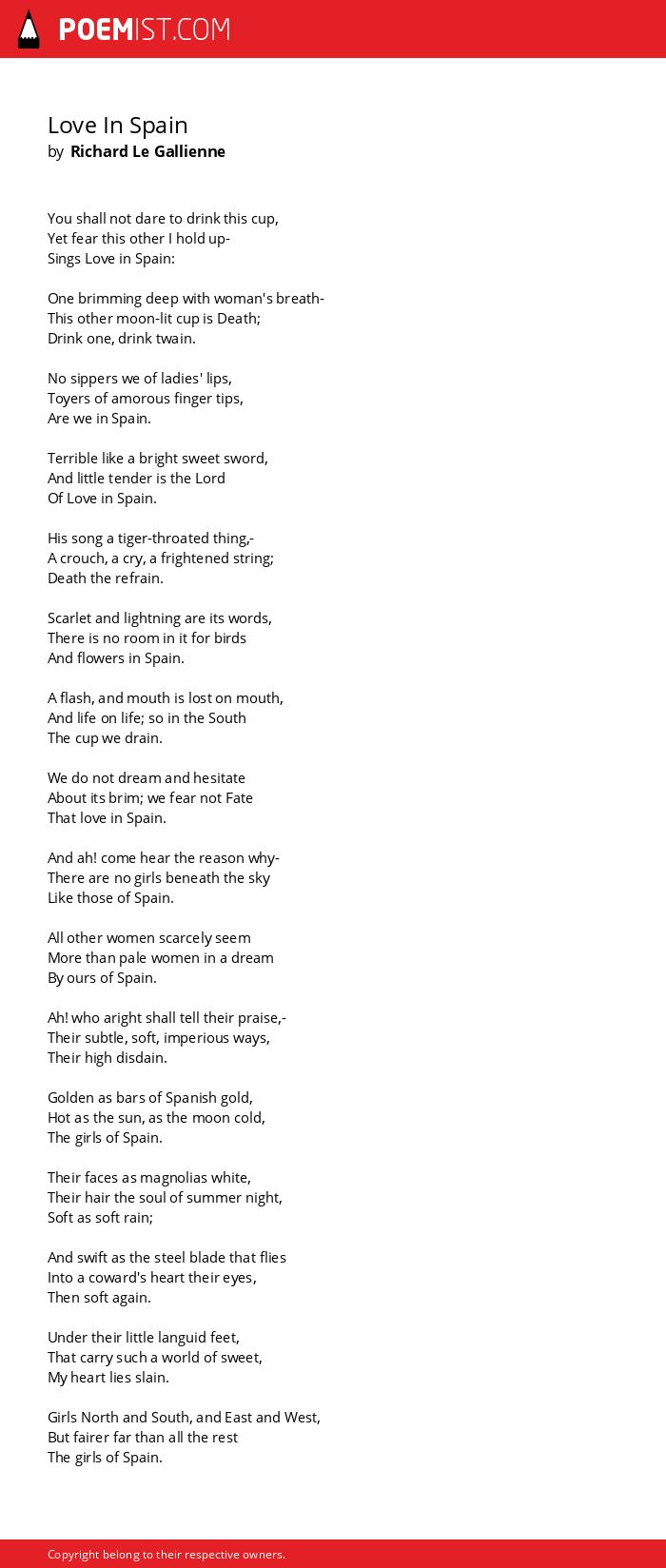 POEMIST.COM

Love In Spain
by Richard Le Gallienne

You shall not dare to drink this cup,
Yet fear this other I hold up-
Sings Love in Spain:

One brimming deep with woman's breath-
This other moon-lit cup is Death;
Drink one, drink twain.

No sippers we of ladies' lips,
Toyers of amorous finger tips,
Are we in Spain.

Terrible like a bright sweet sword,
And little tender is the Lord
Of Love in Spain.

His song a tiger-throated thing,-
A crouch, a cry, a frightened string;
Death the refrain.

Scarlet and lightning are its words,
There is no room in it for birds
And flowers in Spain.

A flash, and mouth is lost on mouth,
And life on life; so in the South
The cup we drain.

We do not dream and hesitate
About its brim; we fear not Fate
That love in Spain.

And ah! come hear the reason why-
There are no girls beneath the sky
Like those of Spain.

All other women scarcely seem
More than pale women in a dream
By ours of Spain.

Ah! who aright shall tell their praise,-
Their subtle, soft, imperious ways,
Their high disdain.

Golden as bars of Spanish gold,
Hot as the sun, as the moon cold,
The girls of Spain.

Their faces as magnolias white,
Their hair the soul of summer night,
Soft as soft rain;

And swift as the steel blade that flies
Into a coward's heart their eyes,
Then soft again.

Under their little languid feet,
That carry such a world of sweet,
My heart lies slain.

Girls North and South, and East and West,
But fairer far than all the rest
The girls of Spain.

Copyright belong to their respective owners.